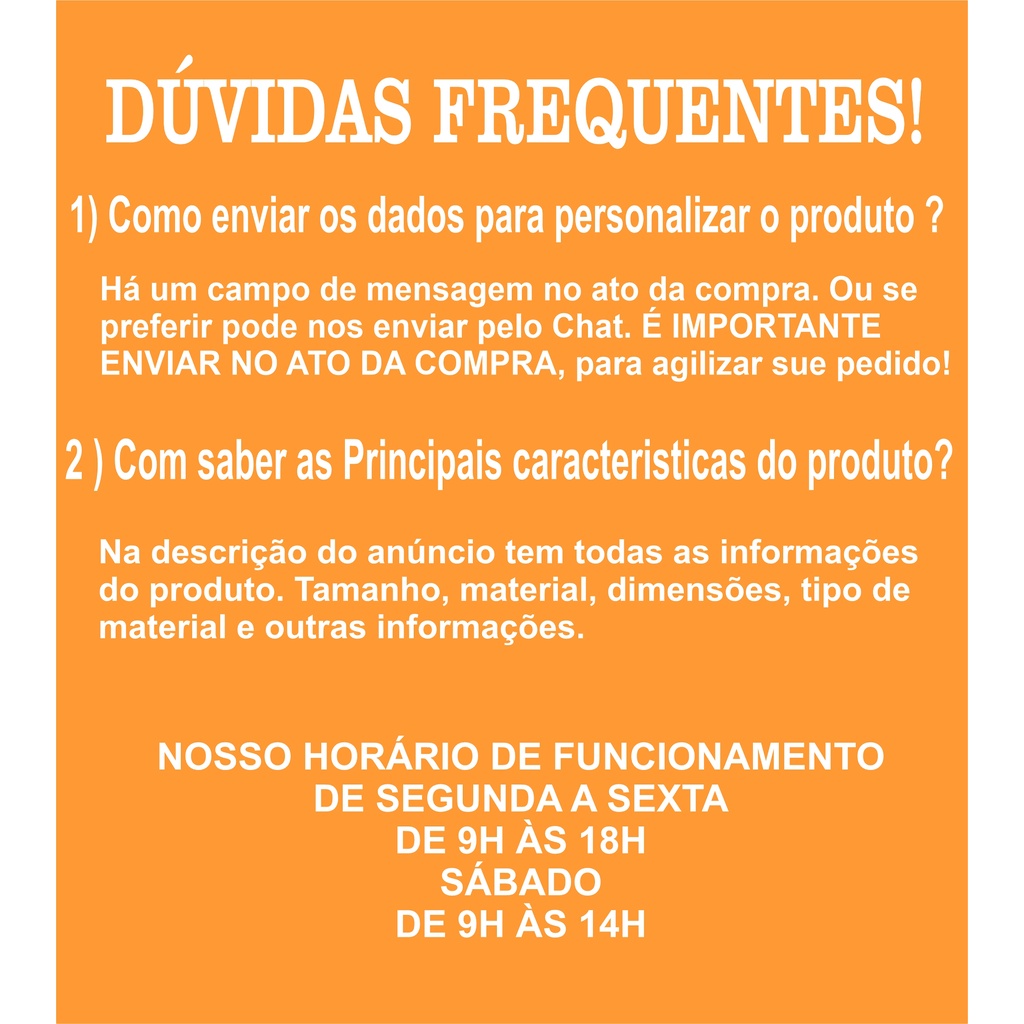 DÚVIDAS FREQUENTES!

1) Como enviar os dados para personalizar o produto ?

Há um campo de mensagem no ato da compra. Ou se preferir pode nos enviar pelo Chat. É IMPORTANTE ENVIAR NO ATO DA COMPRA, para agilizar sue pedido!

2 ) Com saber as Principais caracteristicas do produto?

Na descrição do anúncio tem todas as informações do produto. Tamanho, material, dimensões, tipo de material e outras informações.

NOSSO HORÁRIO DE FUNCIONAMENTO
DE SEGUNDA A SEXTA
DE 9H ÀS 18H
SÁBADO
DE 9H ÀS 14H